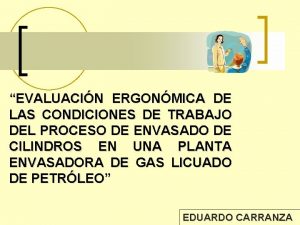 “EVALUACIÓN ERGONÓMICA DE LAS CONDICIONES DE TRABAJO DEL PROCESO DE ENVASADO DE CILINDROS EN UNA PLANTA ENVASADORA DE GAS LICUADO DE PETRÓLEO”

EDUARDO CARRANZA